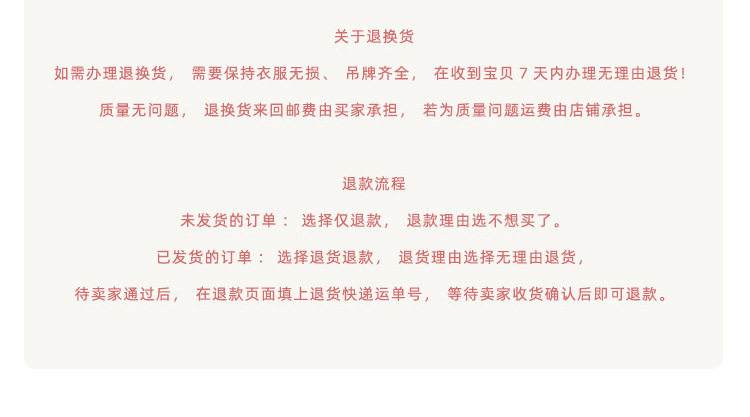 关于退换货

如需办理退换货，需要保持衣服无损、吊牌齐全，在收到宝贝7天内办理无理由退货！

质量无问题，退换货来回邮费由买家承担，若为质量问题运费由店铺承担。

退款流程

未发货的订单：选择仅退款，退款理由选不想买了。

已发货的订单：选择退货退款，退货理由选择无理由退货，

待卖家通过后，在退款页面填上退货快递运单号，等待卖家收货确认后即可退款。